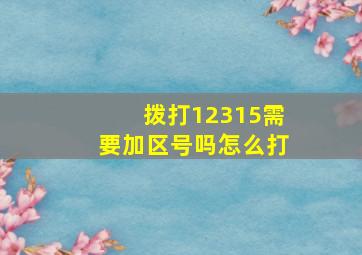 拨打12315需要加区号吗怎么打